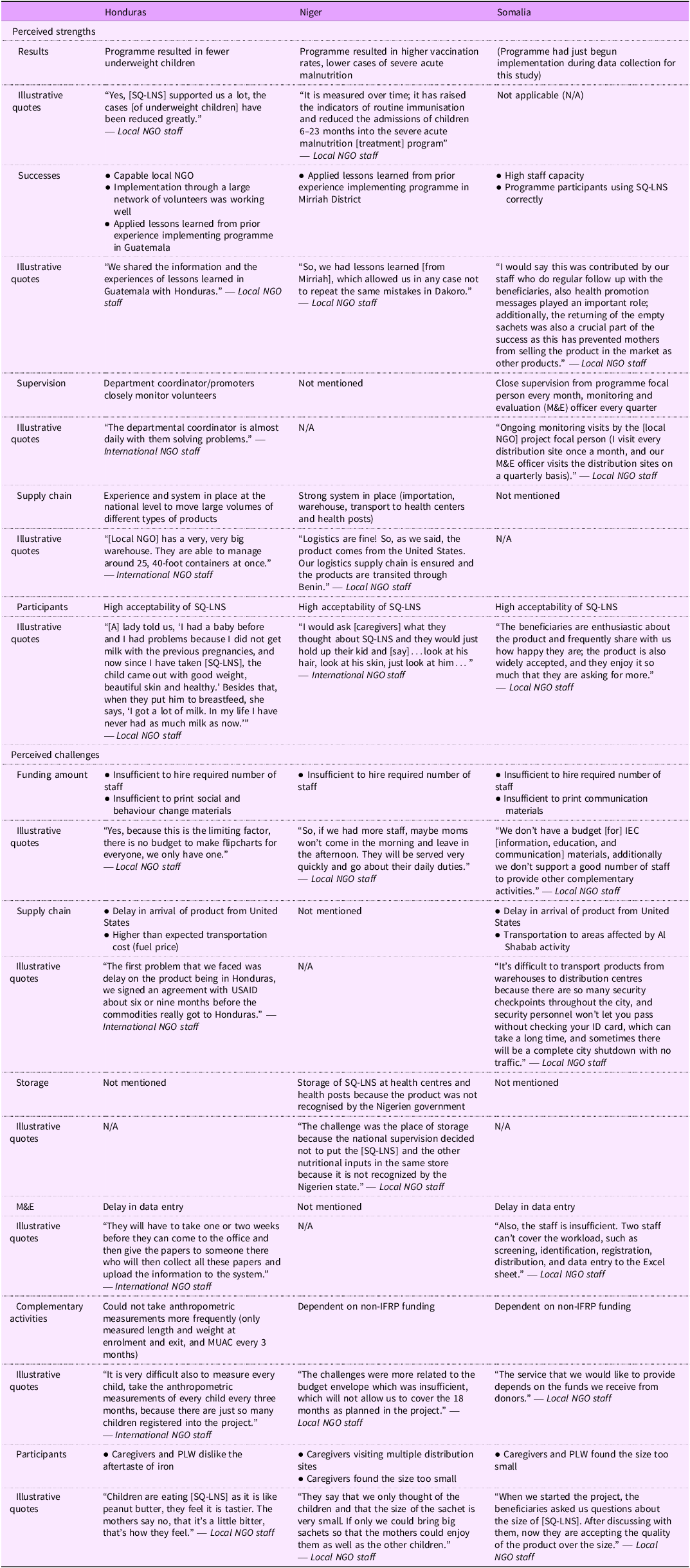 | | Honduras | Niger | Somalia |
|---|---|---|---|
| Perceived strengths | | | |
| Results | Programme resulted in fewer underweight children | Programme resulted in higher vaccination rates, lower cases of severe acute malnutrition | (Programme had just begun implementation during data collection for this study) |
| Illustrative quotes | "Yes, [SQ-LNS] supported us a lot, the cases [of underweight children] have been reduced greatly." — Local NGO staff | "It is measured over time; it has raised the indicators of routine immunisation and reduced the admissions of children 6–23 months into the severe acute malnutrition [treatment] program" — Local NGO staff | Not applicable (N/A) |
| Successes | ● Capable local NGO ● Implementation through a large network of volunteers was working well ● Applied lessons learned from prior experience implementing programme in Guatemala | ● Applied lessons learned from prior experience implementing programme in Mirriah District | ● High staff capacity ● Programme participants using SQ-LNS correctly |
| Illustrative quotes | "We shared the information and the experiences of lessons learned in Guatemala with Honduras." — Local NGO staff | "So, we had lessons learned [from Mirriah], which allowed us in any case not to repeat the same mistakes in Dakoro." — Local NGO staff | "I would say this was contributed by our staff who do regular follow up with the beneficiaries, also health promotion messages played an important role; additionally, the returning of the empty sachets was also a crucial part of the success as this has prevented mothers from selling the product in the market as other products." — Local NGO staff |
| Supervision | Department coordinator/promoters closely monitor volunteers | Not mentioned | Close supervision from programme focal person every month, monitoring and evaluation (M&E) officer every quarter |
| Illustrative quotes | "The departmental coordinator is almost daily with them solving problems." — International NGO staff | N/A | "Ongoing monitoring visits by the [local NGO] project focal person (I visit every distribution site once a month, and our M&E officer visits the distribution sites on a quarterly basis)." — Local NGO staff |
| Supply chain | Experience and system in place at the national level to move large volumes of different types of products | Strong system in place (importation, warehouse, transport to health centers and health posts) | Not mentioned |
| Illustrative quotes | "[Local NGO] has a very, very big warehouse. They are able to manage around 25, 40-foot containers at once." — International NGO staff | "Logistics are fine! So, as we said, the product comes from the United States. Our logistics supply chain is ensured and the products are transited through Benin." — Local NGO staff | N/A |
| Participants | High acceptability of SQ-LNS | High acceptability of SQ-LNS | High acceptability of SQ-LNS |
| Illustrative quotes | "[A] lady told us, 'I had a baby before and I had problems because I did not get milk with the previous pregnancies, and now since I have taken [SQ-LNS], the child came out with good weight, beautiful skin and healthy.' Besides that, when they put him to breastfeed, she says, 'I got a lot of milk. In my life I have never had as much milk as now.'" — Local NGO staff | "I would ask [caregivers] what they thought about SQ-LNS and they would just hold up their kid and [say] . . . look at his hair, look at his skin, just look at him . . . " — International NGO staff | "The beneficiaries are enthusiastic about the product and frequently share with us how happy they are; the product is also widely accepted, and they enjoy it so much that they are asking for more." — Local NGO staff |
| Perceived challenges | | | |
| Funding amount | ● Insufficient to hire required number of staff ● Insufficient to print social and behaviour change materials | ● Insufficient to hire required number of staff | ● Insufficient to hire required number of staff ● Insufficient to print communication materials |
| Illustrative quotes | "Yes, because this is the limiting factor, there is no budget to make flipcharts for everyone, we only have one." — Local NGO staff | "So, if we had more staff, maybe moms won't come in the morning and leave in the afternoon. They will be served very quickly and go about their daily duties." — Local NGO staff | "We don't have a budget [for] IEC [information, education, and communication] materials, additionally we don't support a good number of staff to provide other complementary activities." — Local NGO staff |
| Supply chain | ● Delay in arrival of product from United States ● Higher than expected transportation cost (fuel price) | Not mentioned | ● Delay in arrival of product from United States ● Transportation to areas affected by Al Shabab activity |
| Illustrative quotes | "The first problem that we faced was delay on the product being in Honduras, we signed an agreement with USAID about six or nine months before the commodities really got to Honduras." — International NGO staff | N/A | "It's difficult to transport products from warehouses to distribution centres because there are so many security checkpoints throughout the city, and security personnel won't let you pass without checking your ID card, which can take a long time, and sometimes there will be a complete city shutdown with no traffic." — Local NGO staff |
| Storage | Not mentioned | Storage of SQ-LNS at health centres and health posts because the product was not recognised by the Nigerien government | Not mentioned |
| Illustrative quotes | N/A | "The challenge was the place of storage because the national supervision decided not to put the [SQ-LNS] and the other nutritional inputs in the same store because it is not recognized by the Nigerien state." — Local NGO staff | N/A |
| M&E | Delay in data entry | Not mentioned | Delay in data entry |
| Illustrative quotes | "They will have to take one or two weeks before they can come to the office and then give the papers to someone there who will then collect all these papers and upload the information to the system." — International NGO staff | N/A | "Also, the staff is insufficient. Two staff can't cover the workload, such as screening, identification, registration, distribution, and data entry to the Excel sheet." — Local NGO staff |
| Complementary activities | Could not take anthropometric measurements more frequently (only measured length and weight at enrolment and exit, and MUAC every 3 months) | Dependent on non-IFRP funding | Dependent on non-IFRP funding |
| Illustrative quotes | "It is very difficult also to measure every child, take the anthropometric measurements of every child every three months, because there are just so many children registered into the project." — International NGO staff | "The challenges were more related to the budget envelope which was insufficient, which will not allow us to cover the 18 months as planned in the project." — Local NGO staff | "The service that we would like to provide depends on the funds we receive from donors." — Local NGO staff |
| Participants | ● Caregivers and PLW dislike the aftertaste of iron | ● Caregivers visiting multiple distribution sites ● Caregivers found the size too small | ● Caregivers and PLW found the size too small |
| Illustrative quotes | "Children are eating [SQ-LNS] as it is like peanut butter, they feel it is tastier. The mothers say no, that it's a little bitter, that's how they feel." — Local NGO staff | "They say that we only thought of the children and that the size of the sachet is very small. If only we could bring big sachets so that the mothers could enjoy them as well as the other children." — Local NGO staff | "When we started the project, the beneficiaries asked us questions about the size of [SQ-LNS]. After discussing with them, now they are accepting the quality of the product over the size." — Local NGO staff |